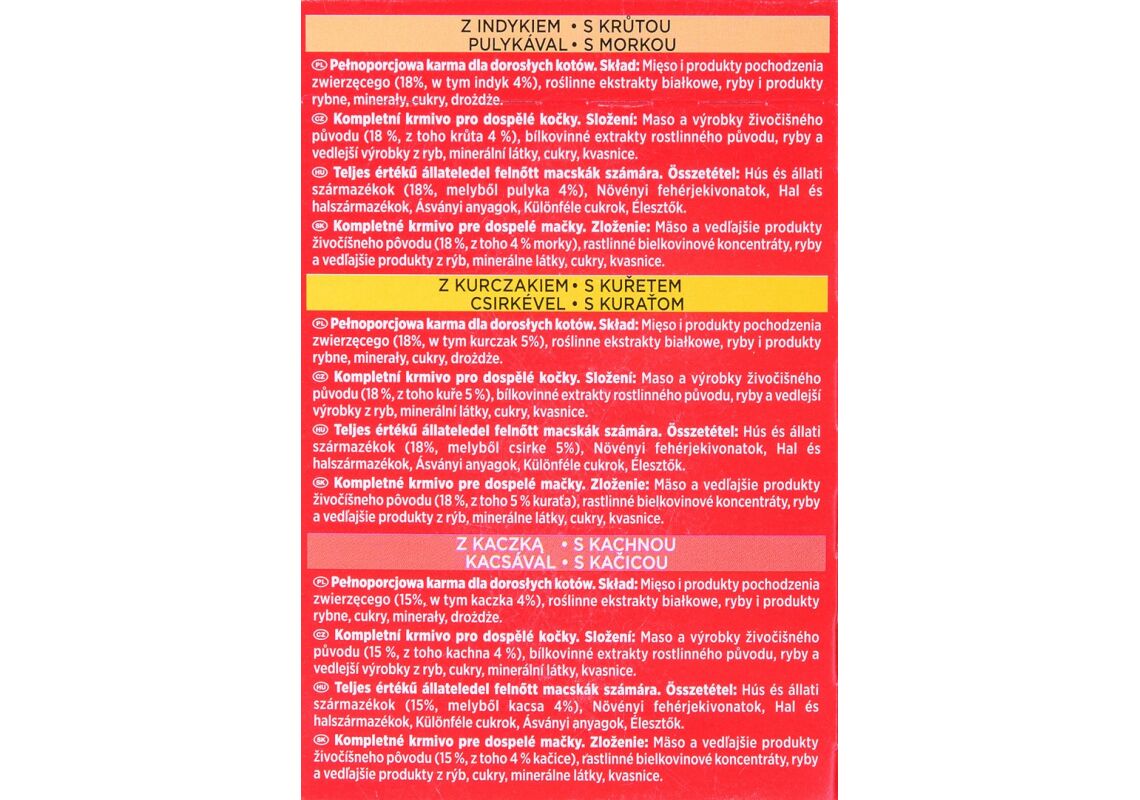 Z INDYKIEM • S KRŮTOU
PULYKÁVAL • S MORKOU

PL Pełnoporcjowa karma dla dorosłych kotów. Skład: Mięso i produkty pochodzenia zwierzęcego (18%, w tym indyk 4%), roślinne ekstrakty białkowe, ryby i produkty rybne, minerały, cukry, drożdże.

CZ Kompletní krmivo pro dospělé kočky. Složení: Maso a výrobky živočišného původu (18 %, z toho krůta 4 %), bílkovinné extrakty rostlinného původu, ryby a vedlejší výrobky z ryb, minerální látky, cukry, kvasnice.

HU Teljes értékű állateledel felnőtt macskák számára. Összetétel: Hús és állati származékok (18%, melyből pulyka 4%), Növényi fehérjekivonatok, Hal és halszármazékok, Ásványi anyagok, Különféle cukrok, Élesztők.

SK Kompletné krmivo pre dospelé mačky. Zloženie: Mäso a vedľajšie produkty živočíšneho pôvodu (18 %, z toho 4 % morky), rastlinné bielkovinové koncentráty, ryby a vedľajšie produkty z rýb, minerálne látky, cukry, kvasnice.

Z KURCZAKIEM • S KUŘETEM
CSIRKÉVEL • S KURAŤOM

PL Pełnoporcjowa karma dla dorosłych kotów. Skład: Mięso i produkty pochodzenia zwierzęcego (18%, w tym kurczak 5%), roślinne ekstrakty białkowe, ryby i produkty rybne, minerały, cukry, drożdże.

CZ Kompletní krmivo pro dospělé kočky. Složení: Maso a výrobky živočišného původu (18 %, z toho kuře 5 %), bílkovinné extrakty rostlinného původu, ryby a vedlejší výrobky z ryb, minerální látky, cukry, kvasnice.

HU Teljes értékű állateledel felnőtt macskák számára. Összetétel: Hús és állati származékok (18%, melyből csirke 5%), Növényi fehérjekivonatok, Hal és halszármazékok, Ásványi anyagok, Különféle cukrok, Élesztők.

SK Kompletné krmivo pre dospelé mačky. Zloženie: Mäso a vedľajšie produkty živočíšneho pôvodu (18 %, z toho 5 % kuraťa), rastlinné bielkovinové koncentráty, ryby a vedľajšie produkty z rýb, minerálne látky, cukry, kvasnice.

Z KACZKĄ • S KACHNOU
KACSÁVAL • S KAČICOU

PL Pełnoporcjowa karma dla dorosłych kotów. Skład: Mięso i produkty pochodzenia zwierzęcego (15%, w tym kaczka 4%), roślinne ekstrakty białkowe, ryby i produkty rybne, cukry, minerały, drożdże.

CZ Kompletní krmivo pro dospělé kočky. Složení: Maso a výrobky živočišného původu (15 %, z toho kachna 4 %), bílkovinné extrakty rostlinného původu, ryby a vedlejší výrobky z ryb, cukry, minerální látky, kvasnice.

HU Teljes értékű állateledel felnőtt macskák számára. Összetétel: Hús és állati származékok (15%, melyből kacsa 4%), Növényi fehérjekivonatok, Hal és halszármazékok, Különféle cukrok, Ásványi anyagok, Élesztők.

SK Kompletné krmivo pre dospelé mačky. Zloženie: Mäso a vedľajšie produkty živočíšneho pôvodu (15 %, z toho 4 % kačice), rastlinné bielkovinové koncentráty, ryby a vedľajšie produkty z rýb, cukry, minerálne látky, kvasnice.